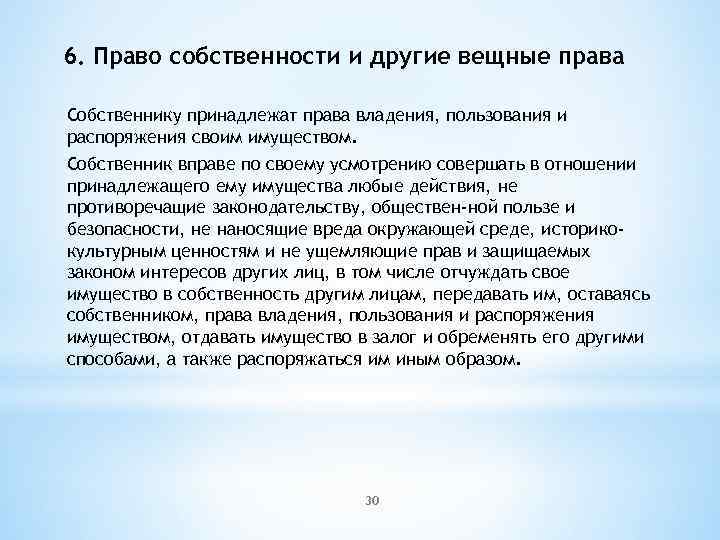 6. Право собственности и другие вещные права

Собственнику принадлежат права владения, пользования и распоряжения своим имуществом.

Собственник вправе по своему усмотрению совершать в отношении принадлежащего ему имущества любые действия, не противоречащие законодательству, обществен-ной пользе и безопасности, не наносящие вреда окружающей среде, историко-культурным ценностям и не ущемляющие прав и защищаемых законом интересов других лиц, в том числе отчуждать свое имущество в собственность другим лицам, передавать им, оставаясь собственником, права владения, пользования и распоряжения имуществом, отдавать имущество в залог и обременять его другими способами, а также распоряжаться им иным образом.

30